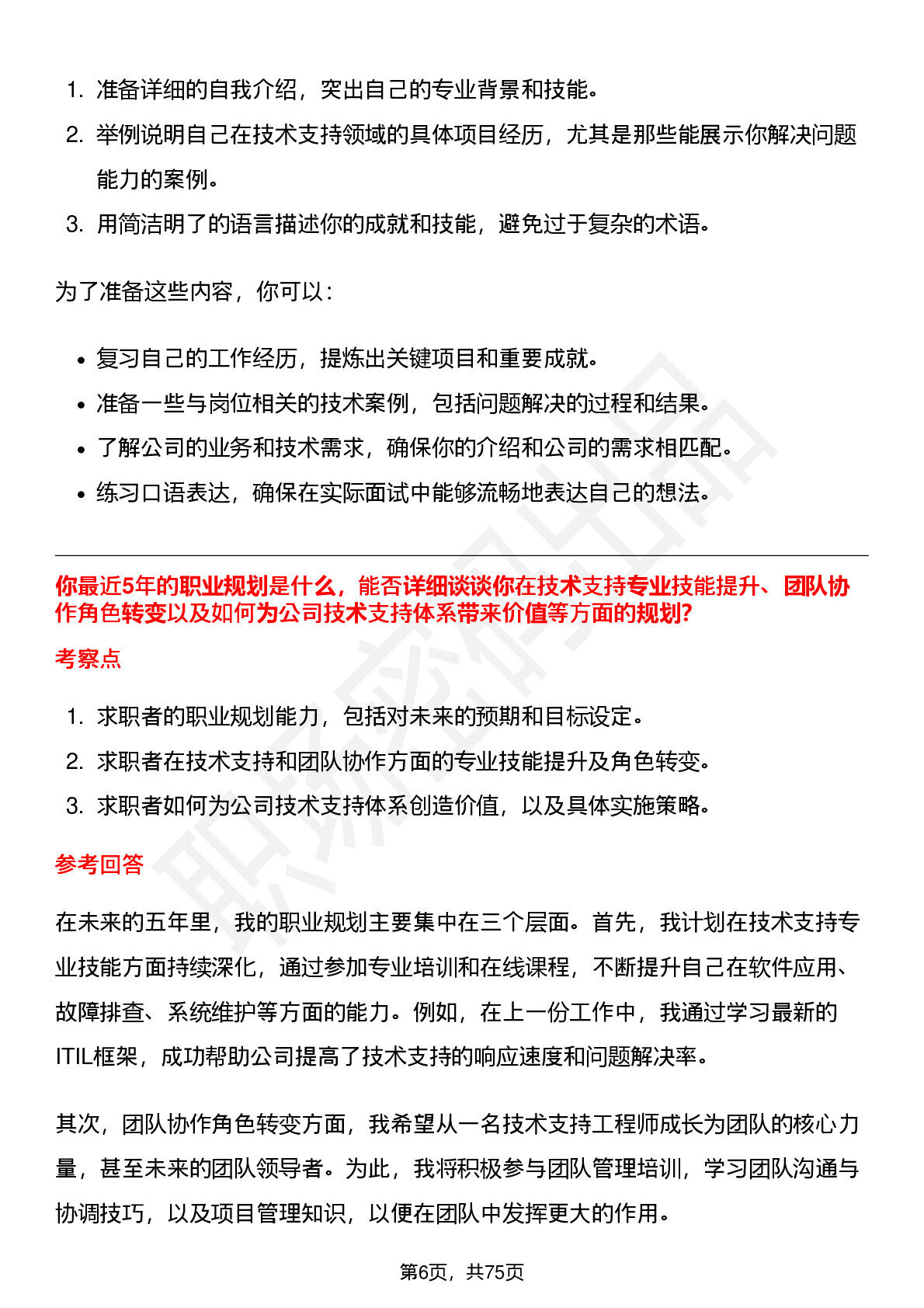 1. 准备详细的自我介绍，突出自己的专业背景和技能。
2. 举例说明自己在技术支持领域的具体项目经历，尤其是那些能展示你解决问题能力的案例。
3. 用简洁明了的语言描述你的成就和技能，避免过于复杂的术语。

为了准备这些内容，你可以：

• 复习自己的工作经历，提炼出关键项目和重要成就。
• 准备一些与岗位相关的技术案例，包括问题解决的过程和结果。
• 了解公司的业务和技术需求，确保你的介绍和公司的需求相匹配。
• 练习口语表达，确保在实际面试中能够流畅地表达自己的想法。

你最近5年的职业规划是什么，能否详细谈谈你在技术支持专业技能提升、团队协作角色转变以及如何为公司技术支持体系带来价值等方面的规划?

考察点

1. 求职者的职业规划能力，包括对未来的预期和目标设定。
2. 求职者在技术支持和团队协作方面的专业技能提升及角色转变。
3. 求职者如何为公司技术支持体系创造价值，以及具体实施策略。

参考回答

在未来的五年里，我的职业规划主要集中在三个层面。首先，我计划在技术支持专业技能方面持续深化，通过参加专业培训和在线课程，不断提升自己在软件应用、故障排查、系统维护等方面的能力。例如，在上一份工作中，我通过学习最新的ITIL框架，成功帮助公司提高了技术支持的响应速度和问题解决率。

其次，团队协作角色转变方面，我希望从一名技术支持工程师成长为团队的核心力量，甚至未来的团队领导者。为此，我将积极参与团队管理培训，学习团队沟通与协调技巧，以及项目管理知识，以便在团队中发挥更大的作用。

第6页，共75页

职场密码